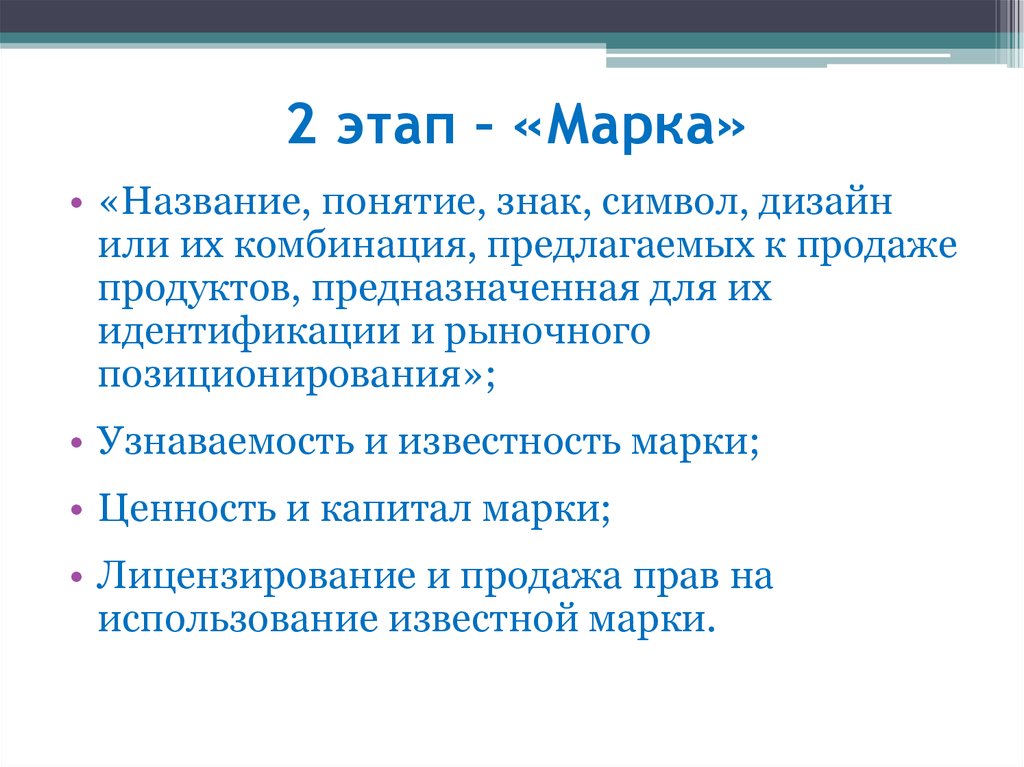 2 этап – «Марка»

• «Название, понятие, знак, символ, дизайн или их комбинация, предлагаемых к продаже продуктов, предназначенная для их идентификации и рыночного позиционирования»;

• Узнаваемость и известность марки;

• Ценность и капитал марки;

• Лицензирование и продажа прав на использование известной марки.